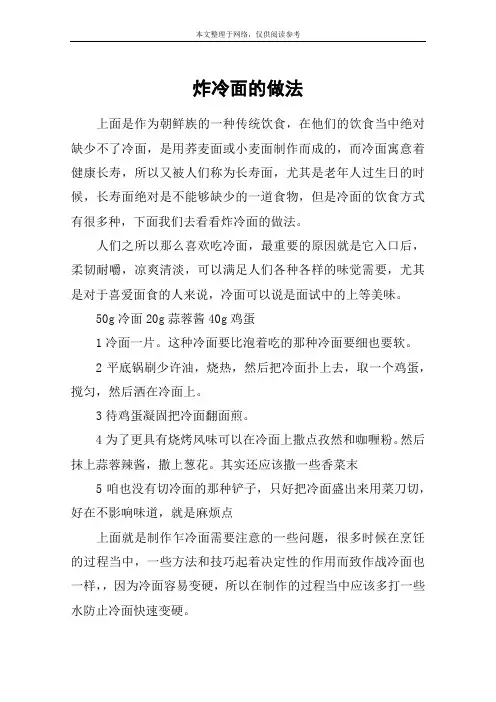 本文整理于网络，仅供阅读参考

炸冷面的做法

上面是作为朝鲜族的一种传统饮食，在他们的饮食当中绝对缺少不了冷面，是用荞麦面或小麦面制作而成的，而冷面寓意着健康长寿，所以又被人们称为长寿面，尤其是老年人过生日的时候，长寿面绝对是不能够缺少的一道食物，但是冷面的饮食方式有很多种，下面我们去看看炸冷面的做法。

人们之所以那么喜欢吃冷面，最重要的原因就是它入口后，柔韧耐嚼，凉爽清淡，可以满足人们各种各样的味觉需要，尤其是对于喜爱面食的人来说，冷面可以说是面试中的上等美味。

50g 冷面 20g 蒜蓉酱 40g 鸡蛋

1 冷面一片。这种冷面要比泡着吃的那种冷面要细也要软。

2 平底锅刷少许油，烧热，然后把冷面扑上去，取一个鸡蛋，搅匀，然后洒在冷面上。

3 待鸡蛋凝固把冷面翻面煎。

4 为了更具有烧烤风味可以在冷面上撒点孜然和咖喱粉。然后抹上蒜蓉辣酱，撒上葱花。其实还应该撒一些香菜末

5 咱也没有切冷面的那种铲子，只好把冷面盛出来用菜刀切，好在不影响味道，就是麻烦点

上面就是制作乍冷面需要注意的一些问题，很多时候在烹饪的过程当中，一些方法和技巧起着决定性的作用而致作战冷面也一样，，因为冷面容易变硬，所以在制作的过程当中应该多打一些水防止冷面快速变硬。